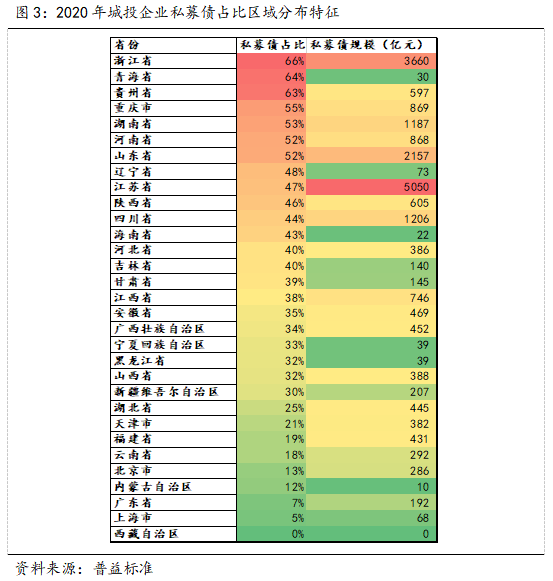 图 3：2020 年城投企业私募债占比区域分布特征

| 省份 | 私募债占比 | 私募债规模（亿元） |
|---|---|---|
| 浙江省 | 66% | 3660 |
| 青海省 | 64% | 30 |
| 贵州省 | 63% | 597 |
| 重庆市 | 55% | 869 |
| 湖南省 | 53% | 1187 |
| 河南省 | 52% | 868 |
| 山东省 | 52% | 2157 |
| 辽宁省 | 48% | 73 |
| 江苏省 | 47% | 5050 |
| 陕西省 | 46% | 605 |
| 四川省 | 44% | 1206 |
| 海南省 | 43% | 22 |
| 河北省 | 40% | 386 |
| 吉林省 | 40% | 140 |
| 甘肃省 | 39% | 145 |
| 江西省 | 38% | 746 |
| 安徽省 | 35% | 469 |
| 广西壮族自治区 | 34% | 452 |
| 宁夏回族自治区 | 33% | 39 |
| 黑龙江省 | 32% | 39 |
| 山西省 | 32% | 388 |
| 新疆维吾尔自治区 | 30% | 207 |
| 湖北省 | 25% | 445 |
| 天津市 | 21% | 382 |
| 福建省 | 19% | 431 |
| 云南省 | 18% | 292 |
| 北京市 | 13% | 286 |
| 内蒙古自治区 | 12% | 10 |
| 广东省 | 7% | 192 |
| 上海市 | 5% | 68 |
| 西藏自治区 | 0% | 0 |

资料来源：普益标准